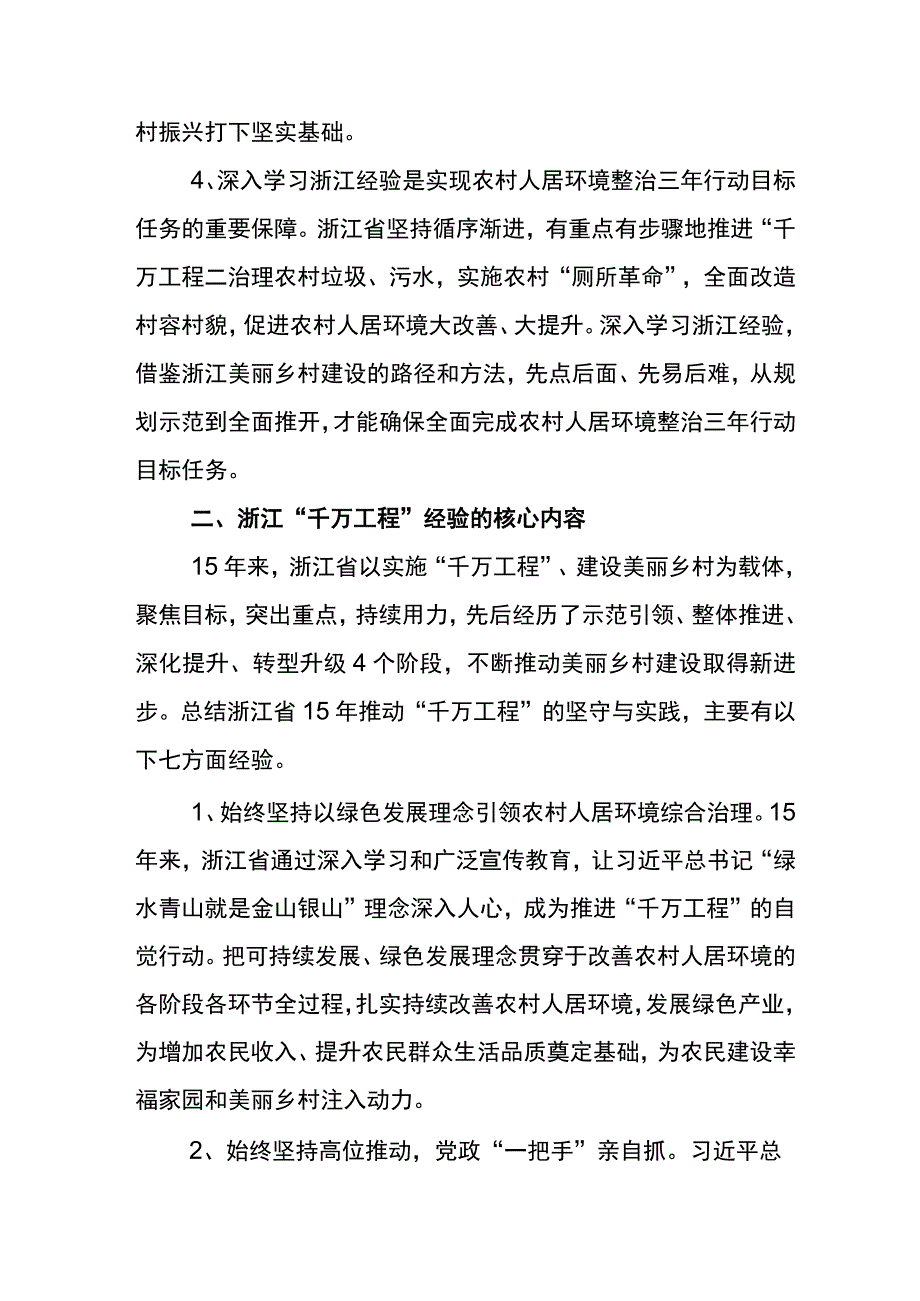 村振兴打下坚实基础。

4、深入学习浙江经验是实现农村人居环境整治三年行动目标任务的重要保障。浙江省坚持循序渐进，有重点有步骤地推进“千万工程二治理农村垃圾、污水，实施农村“厕所革命”，全面改造村容村貌，促进农村人居环境大改善、大提升。深入学习浙江经验，借鉴浙江美丽乡村建设的路径和方法，先点后面、先易后难，从规划示范到全面推开，才能确保全面完成农村人居环境整治三年行动目标任务。

二、浙江“千万工程”经验的核心内容

15年来，浙江省以实施“千万工程”、建设美丽乡村为载体，聚焦目标，突出重点，持续用力，先后经历了示范引领、整体推进、深化提升、转型升级4个阶段，不断推动美丽乡村建设取得新进步。总结浙江省15年推动“千万工程”的坚守与实践，主要有以下七方面经验。

1、始终坚持以绿色发展理念引领农村人居环境综合治理。15年来，浙江省通过深入学习和广泛宣传教育，让习近平总书记“绿水青山就是金山银山”理念深入人心，成为推进“千万工程”的自觉行动。把可持续发展、绿色发展理念贯穿于改善农村人居环境的各阶段各环节全过程，扎实持续改善农村人居环境，发展绿色产业，为增加农民收入、提升农民群众生活品质奠定基础，为农民建设幸福家园和美丽乡村注入动力。

2、始终坚持高位推动，党政“一把手”亲自抓。习近平总